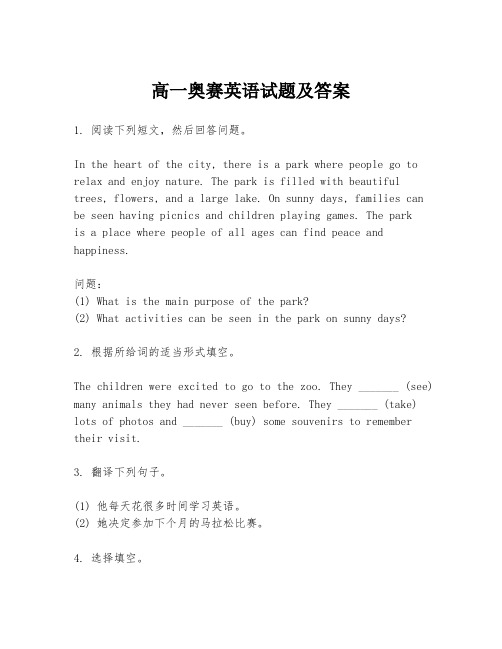 高一奥赛英语试题及答案

1. 阅读下列短文，然后回答问题。

In the heart of the city, there is a park where people go to relax and enjoy nature. The park is filled with beautiful trees, flowers, and a large lake. On sunny days, families can be seen having picnics and children playing games. The park is a place where people of all ages can find peace and happiness.

问题：
(1) What is the main purpose of the park?
(2) What activities can be seen in the park on sunny days?

2. 根据所给词的适当形式填空。

The children were excited to go to the zoo. They _______ (see) many animals they had never seen before. They _______ (take) lots of photos and _______ (buy) some souvenirs to remember their visit.

3. 翻译下列句子。

(1) 他每天花很多时间学习英语。
(2) 她决定参加下个月的马拉松比赛。

4. 选择填空。